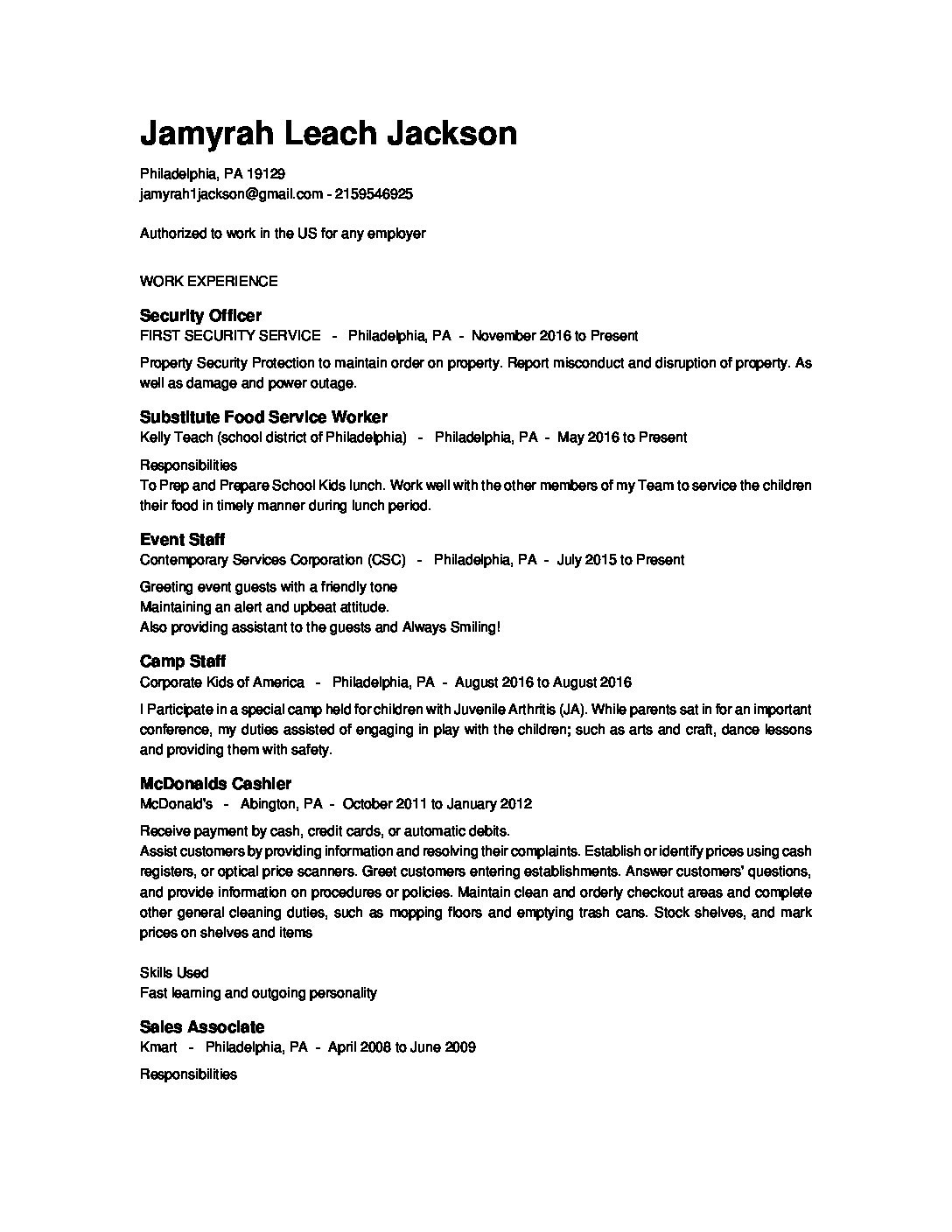 Jamyrah Leach Jackson

Philadelphia, PA 19129
jamyrah1jackson@gmail.com - 2159546925

Authorized to work in the US for any employer

WORK EXPERIENCE

Security Officer
FIRST SECURITY SERVICE - Philadelphia, PA - November 2016 to Present

Property Security Protection to maintain order on property. Report misconduct and disruption of property. As well as damage and power outage.

Substitute Food Service Worker
Kelly Teach (school district of Philadelphia) - Philadelphia, PA - May 2016 to Present

Responsibilities
To Prep and Prepare School Kids lunch. Work well with the other members of my Team to service the children their food in timely manner during lunch period.

Event Staff
Contemporary Services Corporation (CSC) - Philadelphia, PA - July 2015 to Present

Greeting event guests with a friendly tone
Maintaining an alert and upbeat attitude.
Also providing assistant to the guests and Always Smiling!

Camp Staff
Corporate Kids of America - Philadelphia, PA - August 2016 to August 2016

I Participate in a special camp held for children with Juvenile Arthritis (JA). While parents sat in for an important conference, my duties assisted of engaging in play with the children; such as arts and craft, dance lessons and providing them with safety.

McDonalds Cashier
McDonald's - Abington, PA - October 2011 to January 2012

Receive payment by cash, credit cards, or automatic debits.
Assist customers by providing information and resolving their complaints. Establish or identify prices using cash registers, or optical price scanners. Greet customers entering establishments. Answer customers' questions, and provide information on procedures or policies. Maintain clean and orderly checkout areas and complete other general cleaning duties, such as mopping floors and emptying trash cans. Stock shelves, and mark prices on shelves and items

Skills Used
Fast learning and outgoing personality

Sales Associate
Kmart - Philadelphia, PA - April 2008 to June 2009

Responsibilities